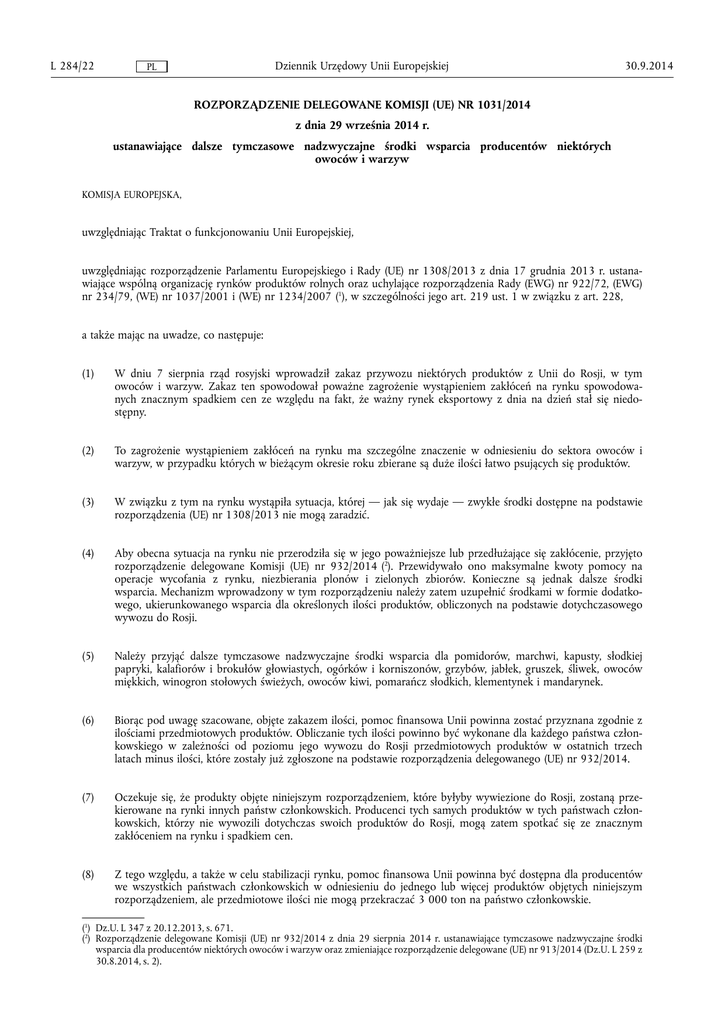 L 284/22 PL Dziennik Urzędowy Unii Europejskiej 30.9.2014

ROZPORZĄDZENIE DELEGOWANE KOMISJI (UE) NR 1031/2014

z dnia 29 września 2014 r.

ustanawiające dalsze tymczasowe nadzwyczajne środki wsparcia producentów niektórych owoców i warzyw

KOMISJA EUROPEJSKA,

uwzględniając Traktat o funkcjonowaniu Unii Europejskiej,

uwzględniając rozporządzenie Parlamentu Europejskiego i Rady (UE) nr 1308/2013 z dnia 17 grudnia 2013 r. ustanawiające wspólną organizację rynków produktów rolnych oraz uchylające rozporządzenia Rady (EWG) nr 922/72, (EWG) nr 234/79, (WE) nr 1037/2001 i (WE) nr 1234/2007 ($^1$), w szczególności jego art. 219 ust. 1 w związku z art. 228,

a także mając na uwadze, co następuje:

(1) W dniu 7 sierpnia rząd rosyjski wprowadził zakaz przywozu niektórych produktów z Unii do Rosji, w tym owoców i warzyw. Zakaz ten spowodował poważne zagrożenie wystąpieniem zakłóceń na rynku spowodowanych znacznym spadkiem cen ze względu na fakt, że ważny rynek eksportowy z dnia na dzień stał się niedostępny.

(2) To zagrożenie wystąpieniem zakłóceń na rynku ma szczególne znaczenie w odniesieniu do sektora owoców i warzyw, w przypadku których w bieżącym okresie roku zbierane są duże ilości łatwo psujących się produktów.

(3) W związku z tym na rynku wystąpiła sytuacja, której — jak się wydaje — zwykłe środki dostępne na podstawie rozporządzenia (UE) nr 1308/2013 nie mogą zaradzić.

(4) Aby obecna sytuacja na rynku nie przerodziła się w jego poważniejsze lub przedłużające się zakłócenie, przyjęto rozporządzenie delegowane Komisji (UE) nr 932/2014 ($^2$). Przewidywało ono maksymalne kwoty pomocy na operacje wycofania z rynku, niezbierania plonów i zielonych zbiorów. Konieczne są jednak dalsze środki wsparcia. Mechanizm wprowadzony w tym rozporządzeniu należy zatem uzupełnić środkami w formie dodatkowego, ukierunkowanego wsparcia dla określonych ilości produktów, obliczonych na podstawie dotychczasowego wywozu do Rosji.

(5) Należy przyjąć dalsze tymczasowe nadzwyczajne środki wsparcia dla pomidorów, marchwi, kapusty, słodkiej papryki, kalafiorów i brokułów głowiastych, ogórków i korniszonów, grzybów, jabłek, gruszek, śliwek, owoców miękkich, winogron stołowych świeżych, owoców kiwi, pomarańcz słodkich, klementynek i mandarynek.

(6) Biorąc pod uwagę szacowane, objęte zakazem ilości, pomoc finansowa Unii powinna zostać przyznana zgodnie z ilościami przedmiotowych produktów. Obliczanie tych ilości powinno być wykonane dla każdego państwa członkowskiego w zależności od poziomu jego wywozu do Rosji przedmiotowych produktów w ostatnich trzech latach minus ilości, które zostały już zgłoszone na podstawie rozporządzenia delegowanego (UE) nr 932/2014.

(7) Oczekuje się, że produkty objęte niniejszym rozporządzeniem, które byłyby wywiezione do Rosji, zostaną przekierowane na rynki innych państw członkowskich. Producenci tych samych produktów w tych państwach członkowskich, którzy nie wywozili dotychczas swoich produktów do Rosji, mogą zatem spotkać się ze znacznym zakłóceniem na rynku i spadkiem cen.

(8) Z tego względu, a także w celu stabilizacji rynku, pomoc finansowa Unii powinna być dostępna dla producentów we wszystkich państwach członkowskich w odniesieniu do jednego lub więcej produktów objętych niniejszym rozporządzeniem, ale przedmiotowe ilości nie mogą przekraczać 3 000 ton na państwo członkowskie.

($^1$) Dz.U. L 347 z 20.12.2013, s. 671.
($^2$) Rozporządzenie delegowane Komisji (UE) nr 932/2014 z dnia 29 sierpnia 2014 r. ustanawiające tymczasowe nadzwyczajne środki wsparcia dla producentów niektórych owoców i warzyw oraz zmieniające rozporządzenie delegowane (UE) nr 913/2014 (Dz.U. L 259 z 30.8.2014, s. 2).